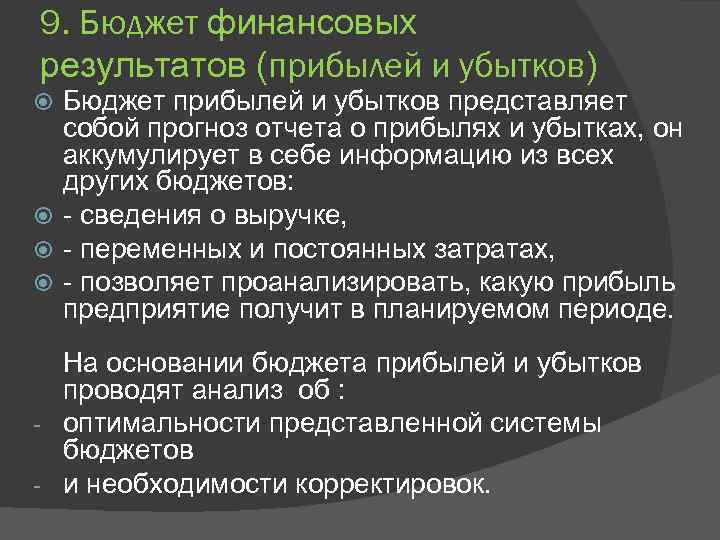 9. Бюджет финансовых результатов (прибылей и убытков)

Бюджет прибылей и убытков представляет собой прогноз отчета о прибылях и убытках, он аккумулирует в себе информацию из всех других бюджетов:

- сведения о выручке,

- переменных и постоянных затратах,

- позволяет проанализировать, какую прибыль предприятие получит в планируемом периоде.

На основании бюджета прибылей и убытков проводят анализ об :

- оптимальности представленной системы бюджетов

- и необходимости корректировок.